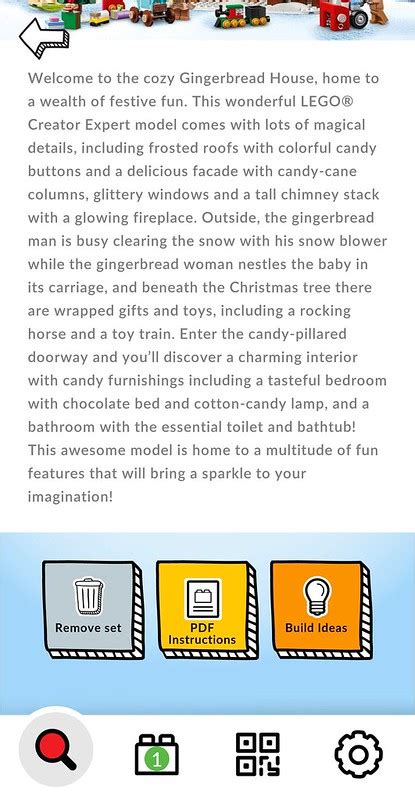 Welcome to the cozy Gingerbread House, home to a wealth of festive fun. This wonderful LEGO® Creator Expert model comes with lots of magical details, including frosted roofs with colorful candy buttons and a delicious facade with candy-cane columns, glittery windows and a tall chimney stack with a glowing fireplace. Outside, the gingerbread man is busy clearing the snow with his snow blower while the gingerbread woman nestles the baby in its carriage, and beneath the Christmas tree there are wrapped gifts and toys, including a rocking horse and a toy train. Enter the candy-pillared doorway and you'll discover a charming interior with candy furnishings including a tasteful bedroom with chocolate bed and cotton-candy lamp, and a bathroom with the essential toilet and bathtub! This awesome model is home to a multitude of fun features that will bring a sparkle to your imagination!

Remove set

PDF Instructions

Build Ideas

1